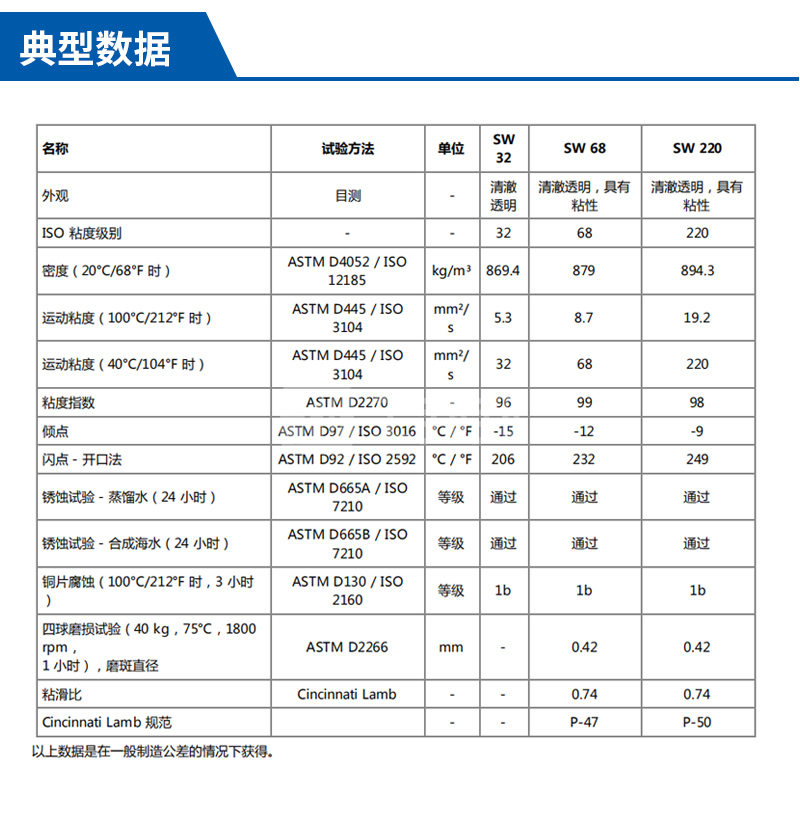 典型数据

| 名称 | 试验方法 | 单位 | SW 32 | SW 68 | SW 220 |
|---|---|---|---|---|---|
| 外观 | 目测 | - | 清澈透明 | 清澈透明，具有粘性 | 清澈透明，具有粘性 |
| ISO 粘度级别 | - | - | 32 | 68 | 220 |
| 密度（20°C/68°F 时） | ASTM D4052 / ISO 12185 | kg/m³ | 869.4 | 879 | 894.3 |
| 运动粘度（100°C/212°F 时） | ASTM D445 / ISO 3104 | mm²/s | 5.3 | 8.7 | 19.2 |
| 运动粘度（40°C/104°F 时） | ASTM D445 / ISO 3104 | mm²/s | 32 | 68 | 220 |
| 粘度指数 | ASTM D2270 | - | 96 | 99 | 98 |
| 倾点 | ASTM D97 / ISO 3016 | °C / °F | -15 | -12 | -9 |
| 闪点 - 开口法 | ASTM D92 / ISO 2592 | °C / °F | 206 | 232 | 249 |
| 锈蚀试验 - 蒸馏水（24 小时） | ASTM D665A / ISO 7210 | 等级 | 通过 | 通过 | 通过 |
| 锈蚀试验 - 合成海水（24 小时） | ASTM D665B / ISO 7210 | 等级 | 通过 | 通过 | 通过 |
| 铜片腐蚀（100°C/212°F 时，3 小时） | ASTM D130 / ISO 2160 | 等级 | 1b | 1b | 1b |
| 四球磨损试验（40 kg，75°C，1800 rpm，1 小时），磨斑直径 | ASTM D2266 | mm | - | 0.42 | 0.42 |
| 粘滑比 | Cincinnati Lamb | - | - | 0.74 | 0.74 |
| Cincinnati Lamb 规范 | | - | - | P-47 | P-50 |

以上数据是在一般制造公差的情况下获得。